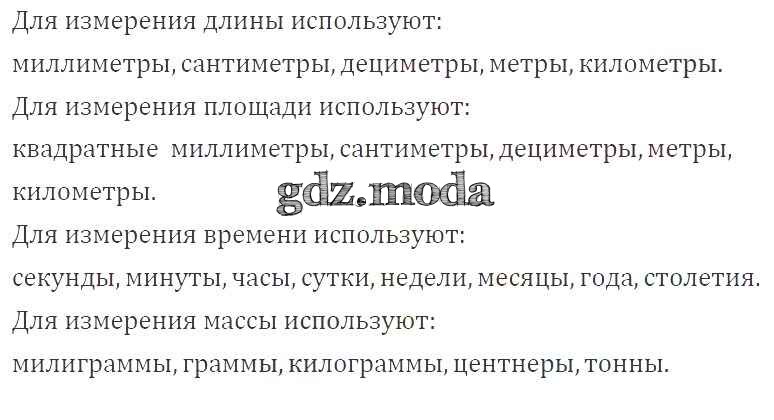 Для измерения длины используют:

миллиметры, сантиметры, дециметры, метры, километры.

Для измерения площади используют:

квадратные миллиметры, сантиметры, дециметры, метры, километры.

Для измерения времени используют:

секунды, минуты, часы, сутки, недели, месяцы, года, столетия.

Для измерения массы используют:

милиграммы, граммы, килограммы, центнеры, тонны.

gdz.moda